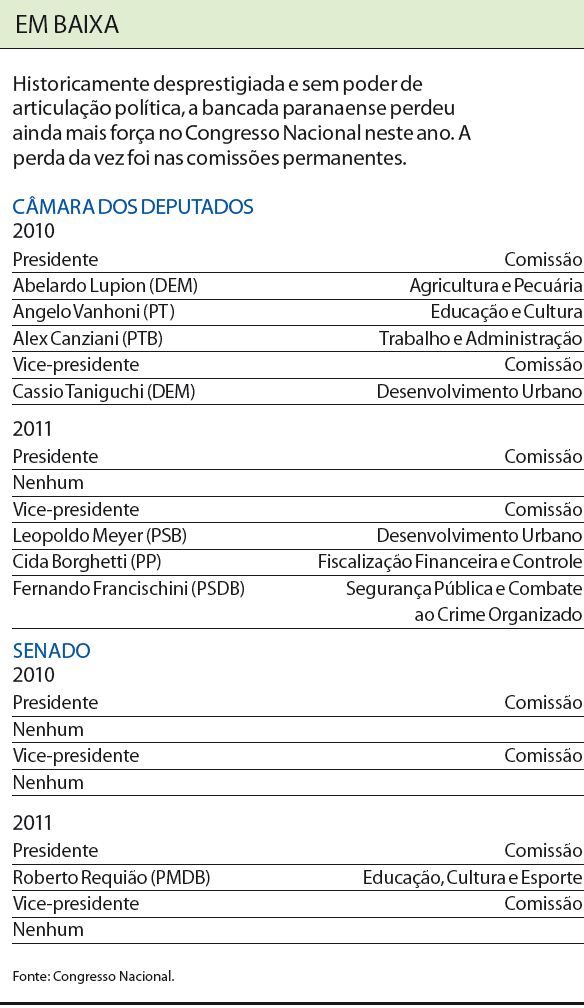 EM BAIXA

Historicamente desprestigiada e sem poder de articulação política, a bancada paranaense perdeu ainda mais força no Congresso Nacional neste ano. A perda da vez foi nas comissões permanentes.

CÂMARA DOS DEPUTADOS
2010

| Presidente | Comissão |
|---|---|
| Abelardo Lupion (DEM) | Agricultura e Pecuária |
| Angelo Vanhoni (PT) | Educação e Cultura |
| Alex Canziani (PTB) | Trabalho e Administração |
| Vice-presidente | Comissão |
| Cassio Taniguchi (DEM) | Desenvolvimento Urbano |

2011

| Presidente | Comissão |
|---|---|
| Nenhum | |
| Vice-presidente | Comissão |
| Leopoldo Meyer (PSB) | Desenvolvimento Urbano |
| Cida Borghetti (PP) | Fiscalização Financeira e Controle |
| Fernando Francischini (PSDB) | Segurança Pública e Combate ao Crime Organizado |

SENADO
2010

| Presidente | Comissão |
|---|---|
| Nenhum | |
| Vice-presidente | Comissão |
| Nenhum | |

2011

| Presidente | Comissão |
|---|---|
| Roberto Requião (PMDB) | Educação, Cultura e Esporte |
| Vice-presidente | Comissão |
| Nenhum | |

Fonte: Congresso Nacional.